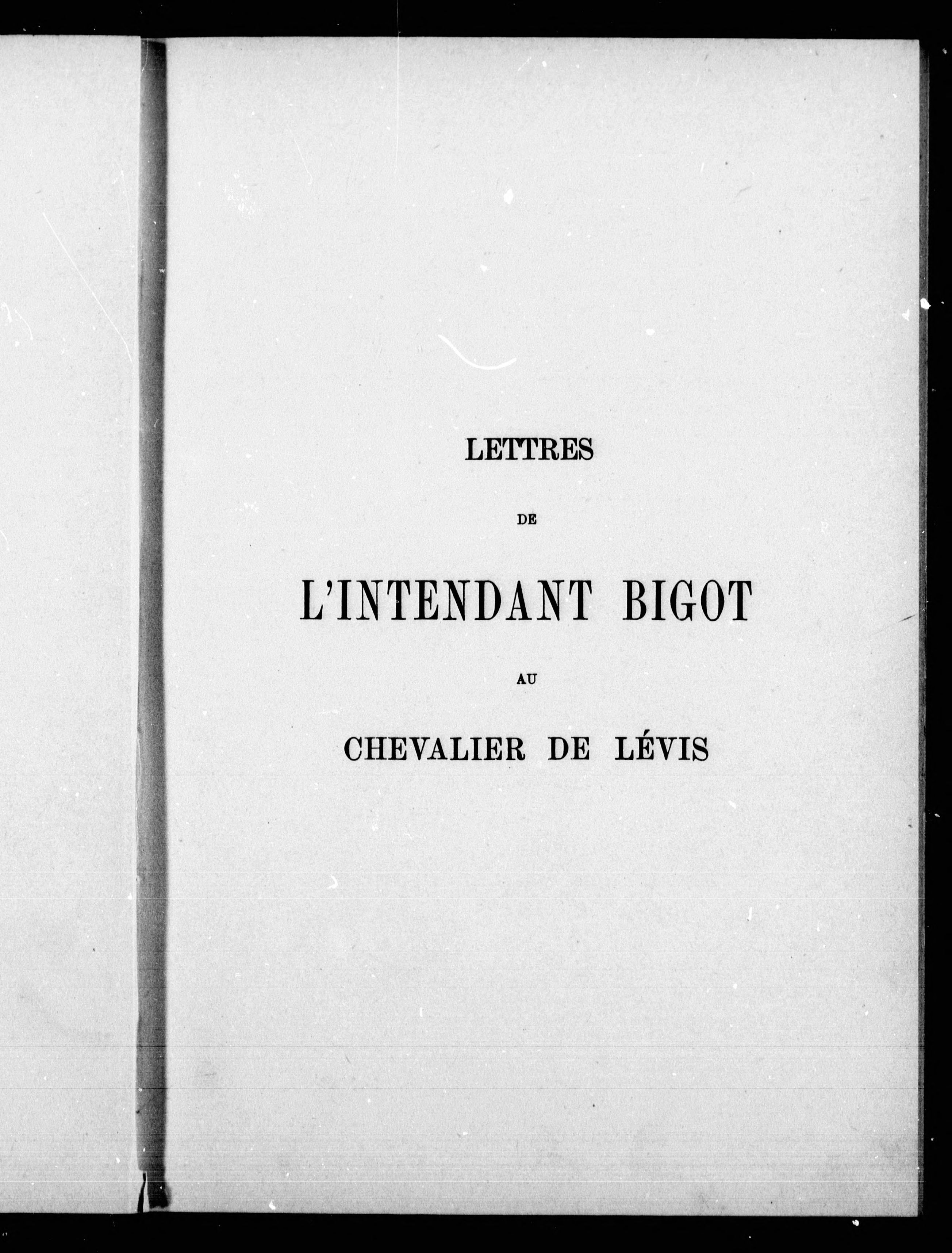 LETTRES

DE

L'INTENDANT BIGOT

AU

CHEVALIER DE LÉVIS